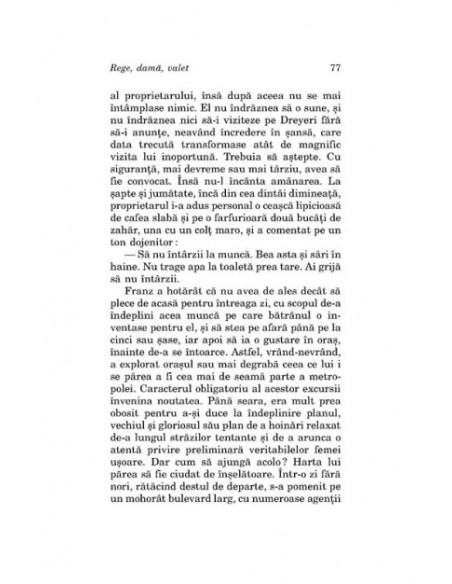 Rege, damă, valet 77

al proprietarului, însă după aceea nu se mai întâmplase nimic. El nu îndrăznea să o sune, și nu îndrăznea nici să-i viziteze pe Dreyeri fără să-i anunțe, neavând încredere în șansă, care data trecută transformase atât de magnific vizita lui inoportună. Trebuia să aștepte. Cu siguranță, mai devreme sau mai târziu, avea să fie convocat. Însă nu-l încânta amânarea. La șapte și jumătate, încă din cea dintâi dimineață, proprietarul i-a adus personal o ceașcă lipicioasă de cafea slabă și pe o farfurioară două bucăți de zahăr, una cu un colț maro, și a comentat pe un ton dojenitor:

— Să nu întârzii la muncă. Bea asta și sări în haine. Nu trage apa la toaletă prea tare. Ai grijă să nu întârzii.

Franz a hotărât că nu avea de ales decât să plece de acasă pentru întreaga zi, cu scopul de-a îndeplini acea muncă pe care bătrânul o inventase pentru el, și să stea pe afară până pe la cinci sau șase, iar apoi să ia o gustare în oraș, înainte de-a se întoarce. Astfel, vrând-nevrând, a explorat orașul sau mai degrabă ceea ce lui i se părea a fi cea mai de seamă parte a metropolei. Caracterul obligatoriu al acestor excursii învenina noutatea. Până seara, era mult prea obosit pentru a-și duce la îndeplinire planul, vechiul și gloriosul său plan de a hoinări relaxat de-a lungul străzilor tentante și de a arunca o atentă privire preliminară veritabilelor femei ușoare. Dar cum să ajungă acolo? Harta lui părea să fie ciudat de înșelătoare. Într-o zi fără nori, rătăcind destul de departe, s-a pomenit pe un mohorât bulevard larg, cu numeroase agenții